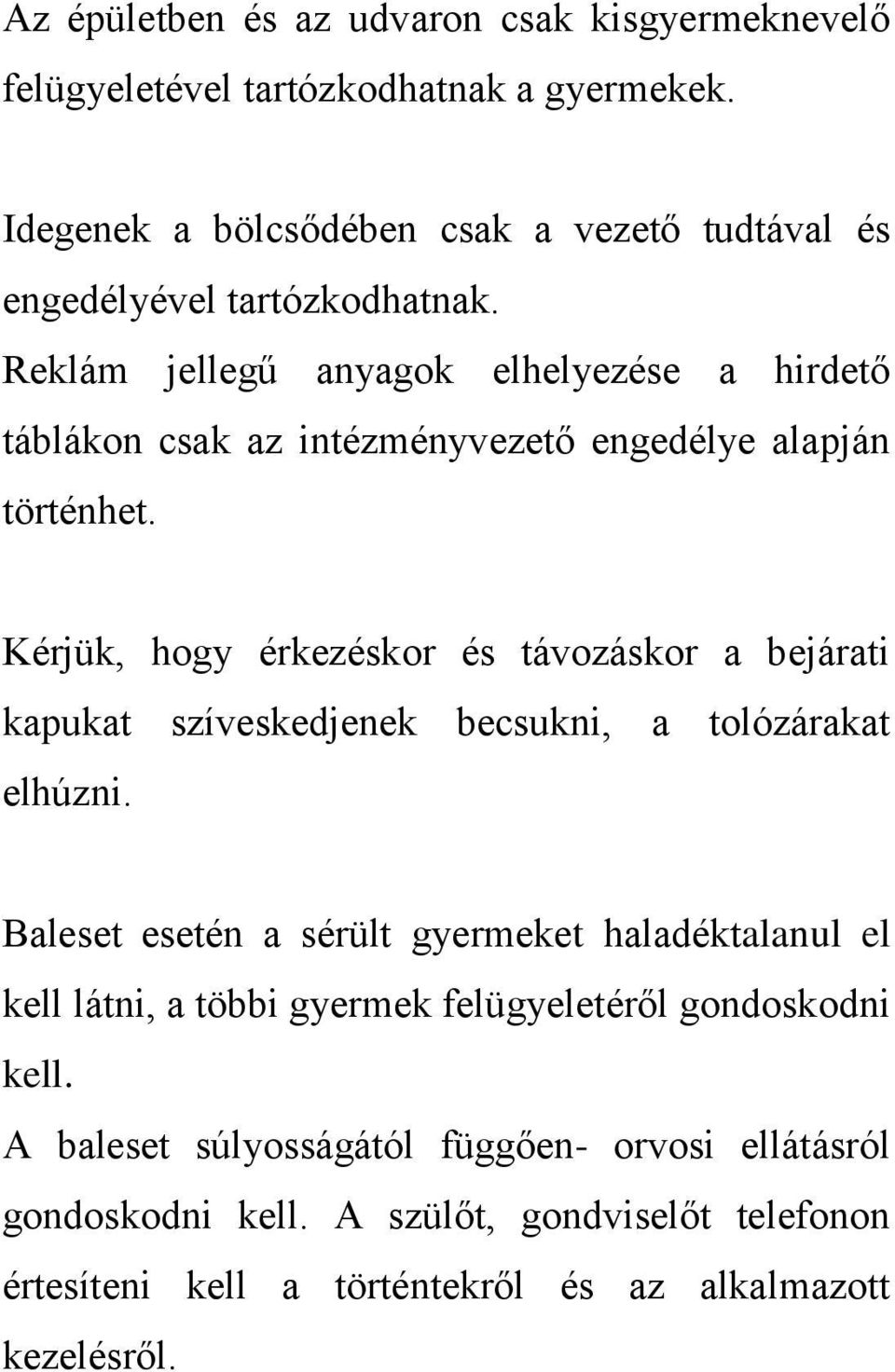 Az épületben és az udvaron csak kisgyermeknevelő felügyeletével tartózkodhatnak a gyermekek.

Idegenek a bölcsődében csak a vezető tudtával és engedélyével tartózkodhatnak.
Reklám jellegű anyagok elhelyezése a hirdető táblákon csak az intézményvezető engedélye alapján történhet.

Kérjük, hogy érkezéskor és távozáskor a bejárati kapukat szíveskedjenek becsukni, a tolózárakat elhúzni.

Baleset esetén a sérült gyermeket haladéktalanul el kell látni, a többi gyermek felügyeletéről gondoskodni kell.
A baleset súlyosságától függően- orvosi ellátásról gondoskodni kell. A szülőt, gondviselőt telefonon értesíteni kell a történtekről és az alkalmazott kezelésről.